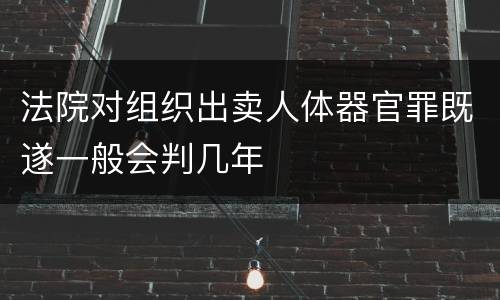 法院对组织出卖人体器官罪既遂一般会判几年